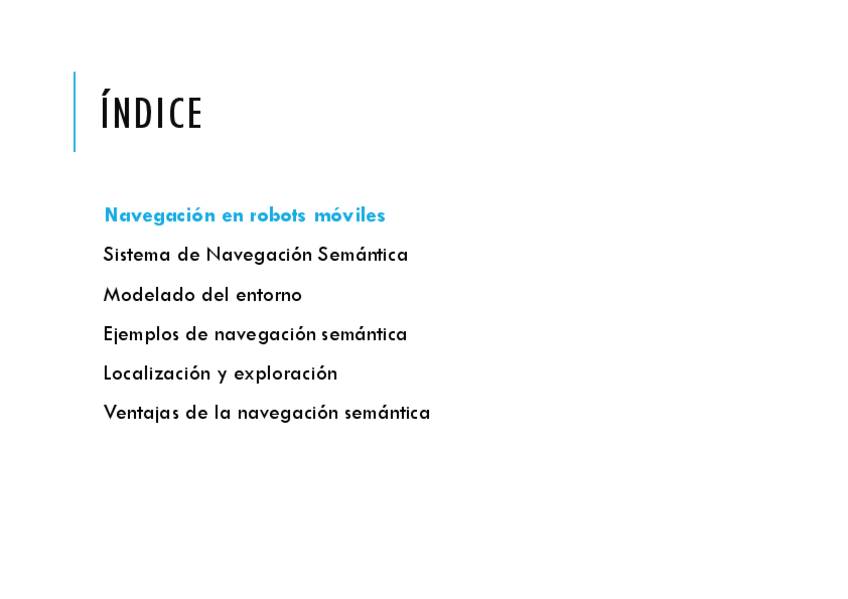 ÍNDICE

Navegación en robots móviles

Sistema de Navegación Semántica

Modelado del entorno

Ejemplos de navegación semántica

Localización y exploración

Ventajas de la navegación semántica